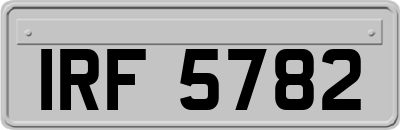 IRF 5782